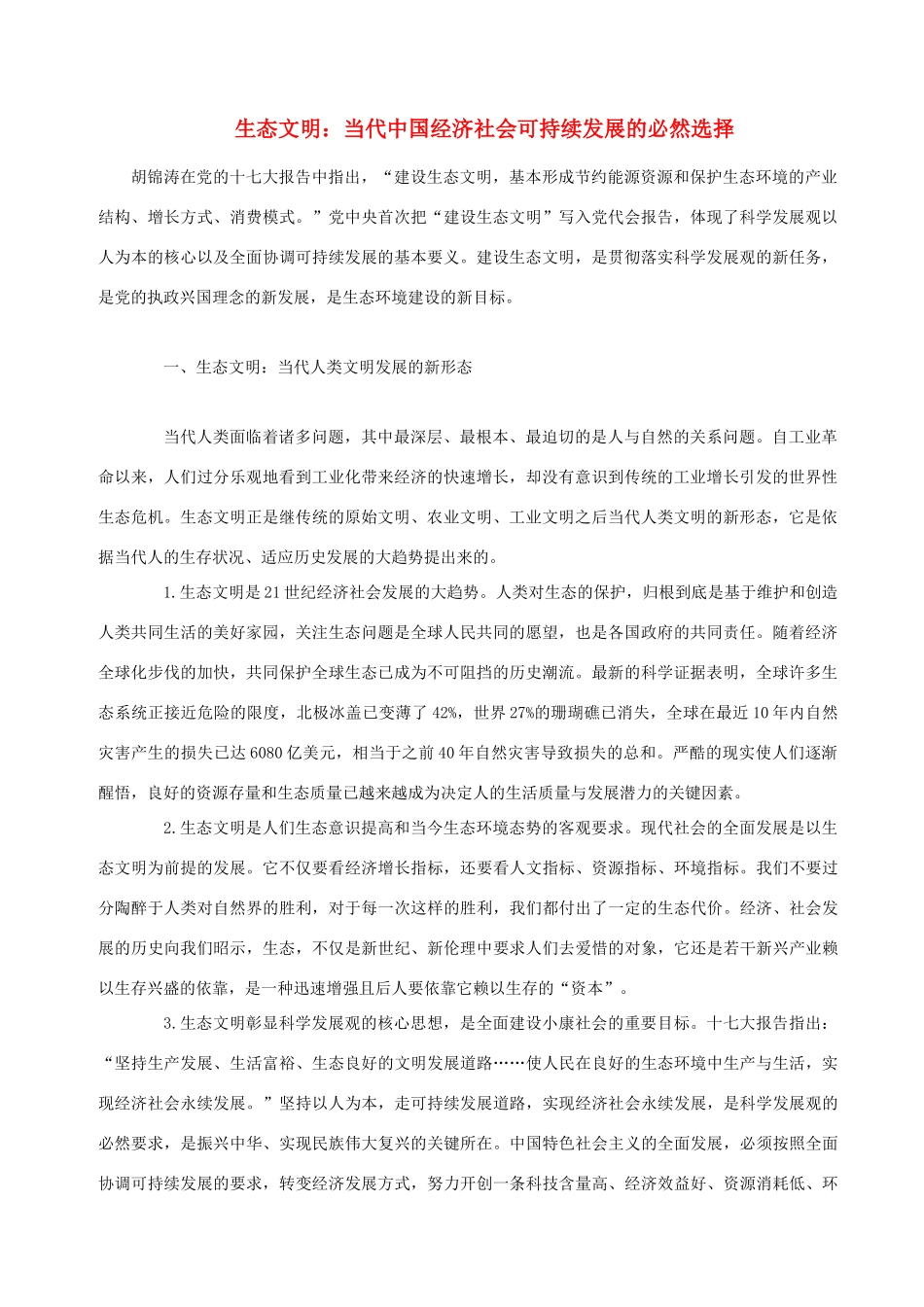 生态文明：当代中国经济社会可持续发展的必然选择

胡锦涛在党的十七大报告中指出，“建设生态文明，基本形成节约能源资源和保护生态环境的产业结构、增长方式、消费模式。”党中央首次把“建设生态文明”写入党代会报告，体现了科学发展观以人为本的核心以及全面协调可持续发展的基本要义。建设生态文明，是贯彻落实科学发展观的新任务，是党的执政兴国理念的新发展，是生态环境建设的新目标。

一、生态文明：当代人类文明发展的新形态

当代人类面临着诸多问题，其中最深层、最根本、最迫切的是人与自然的关系问题。自工业革命以来，人们过分乐观地看到工业化带来经济的快速增长，却没有意识到传统的工业增长引发的世界性生态危机。生态文明正是继传统的原始文明、农业文明、工业文明之后当代人类文明的新形态，它是依据当代人的生存状况、适应历史发展的大趋势提出来的。

1.生态文明是21世纪经济社会发展的大趋势。人类对生态的保护，归根到底是基于维护和创造人类共同生活的美好家园，关注生态问题是全球人民共同的愿望，也是各国政府的共同责任。随着经济全球化步伐的加快，共同保护全球生态已成为不可阻挡的历史潮流。最新的科学证据表明，全球许多生态系统正接近危险的限度，北极冰盖已变薄了42%，世界27%的珊瑚礁已消失，全球在最近10年内自然灾害产生的损失已达6080亿美元，相当于之前40年自然灾害导致损失的总和。严酷的现实使人们逐渐醒悟，良好的资源存量和生态质量已越来越成为决定人的生活质量与发展潜力的关键因素。

2.生态文明是人们生态意识提高和当今生态环境态势的客观要求。现代社会的全面发展是以生态文明为前提的发展。它不仅要看经济增长指标，还要看人文指标、资源指标、环境指标。我们不要过分陶醉于人类对自然界的胜利，对于每一次这样的胜利，我们都付出了一定的生态代价。经济、社会发展的历史向我们昭示，生态，不仅是新世纪、新伦理中要求人们去爱惜的对象，它还是若干新兴产业赖以生存兴盛的依靠，是一种迅速增强且后人要依靠它赖以生存的“资本”。

3.生态文明彰显科学发展观的核心思想，是全面建设小康社会的重要目标。十七大报告指出：“坚持生产发展、生活富裕、生态良好的文明发展道路……使人民在良好的生态环境中生产与生活，实现经济社会永续发展。”坚持以人为本，走可持续发展道路，实现经济社会永续发展，是科学发展观的必然要求，是振兴中华、实现民族伟大复兴的关键所在。中国特色社会主义的全面发展，必须按照全面协调可持续发展的要求，转变经济发展方式，努力开创一条科技含量高、经济效益好、资源消耗低、环